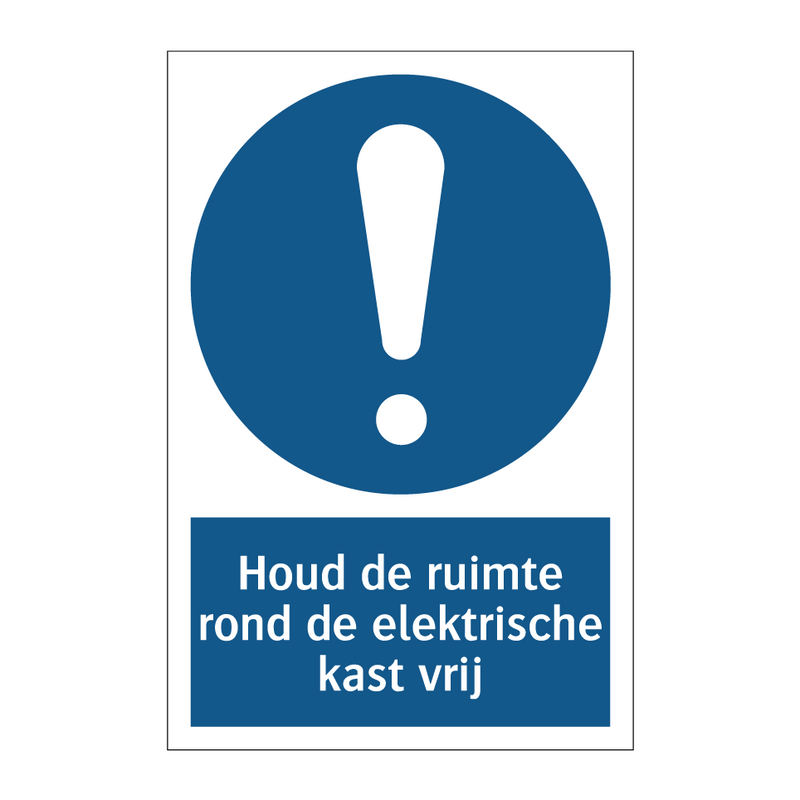 Houd de ruimte rond de elektrische kast vrij